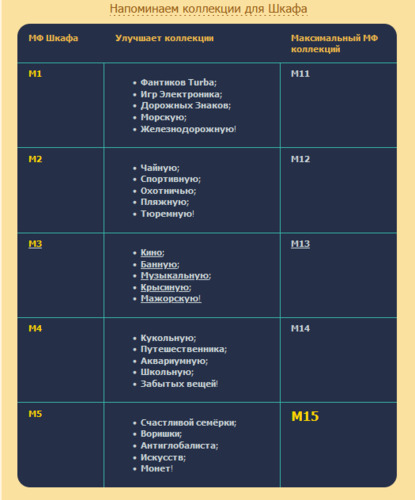 Напоминаем коллекции для Шкафа

| МФ Шкафа | Улучшает коллекции | Максимальный МФ коллекций |
|---|---|---|
| М1 | • Фантиков Turba; • Игр Электроника; • Дорожных Знаков; • Морскую; • Железнодорожную! | М11 |
| М2 | • Чайную; • Спортивную; • Охотничью; • Пляжную; • Тюремную! | М12 |
| М3 | • Кино; • Банную; • Музыкальную; • Крысиную; • Мажорскую! | М13 |
| М4 | • Кукольную; • Путешественника; • Аквариумную; • Школьную; • Забытых вещей! | М14 |
| М5 | • Счастливой семёрки; • Воришки; • Антиглобалиста; • Искусств; • Монет! | М15 |